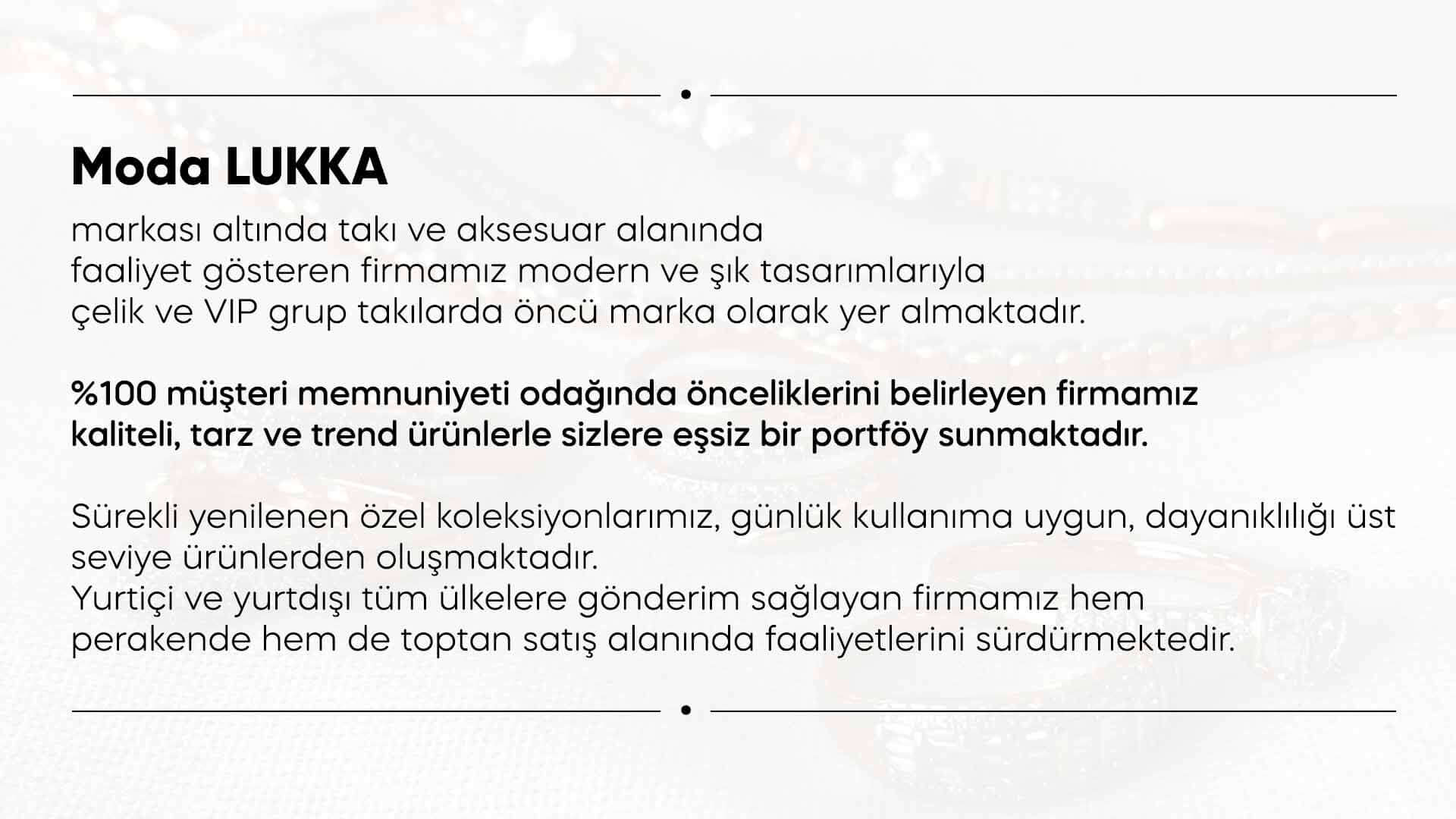 Moda LUKKA

markası altında takı ve aksesuar alanında faaliyet gösteren firmamız modern ve şık tasarımlarıyla çelik ve VIP grup takılarda öncü marka olarak yer almaktadır.

%100 müşteri memnuniyeti odağında önceliklerini belirleyen firmamız kaliteli, tarz ve trend ürünlerle sizlere eşsiz bir portföy sunmaktadır.

Sürekli yenilenen özel koleksiyonlarımız, günlük kullanıma uygun, dayanıklılığı üst seviye ürünlerden oluşmaktadır.
Yurtiçi ve yurtdışı tüm ülkelere gönderim sağlayan firmamız hem perakende hem de toptan satış alanında faaliyetlerini sürdürmektedir.